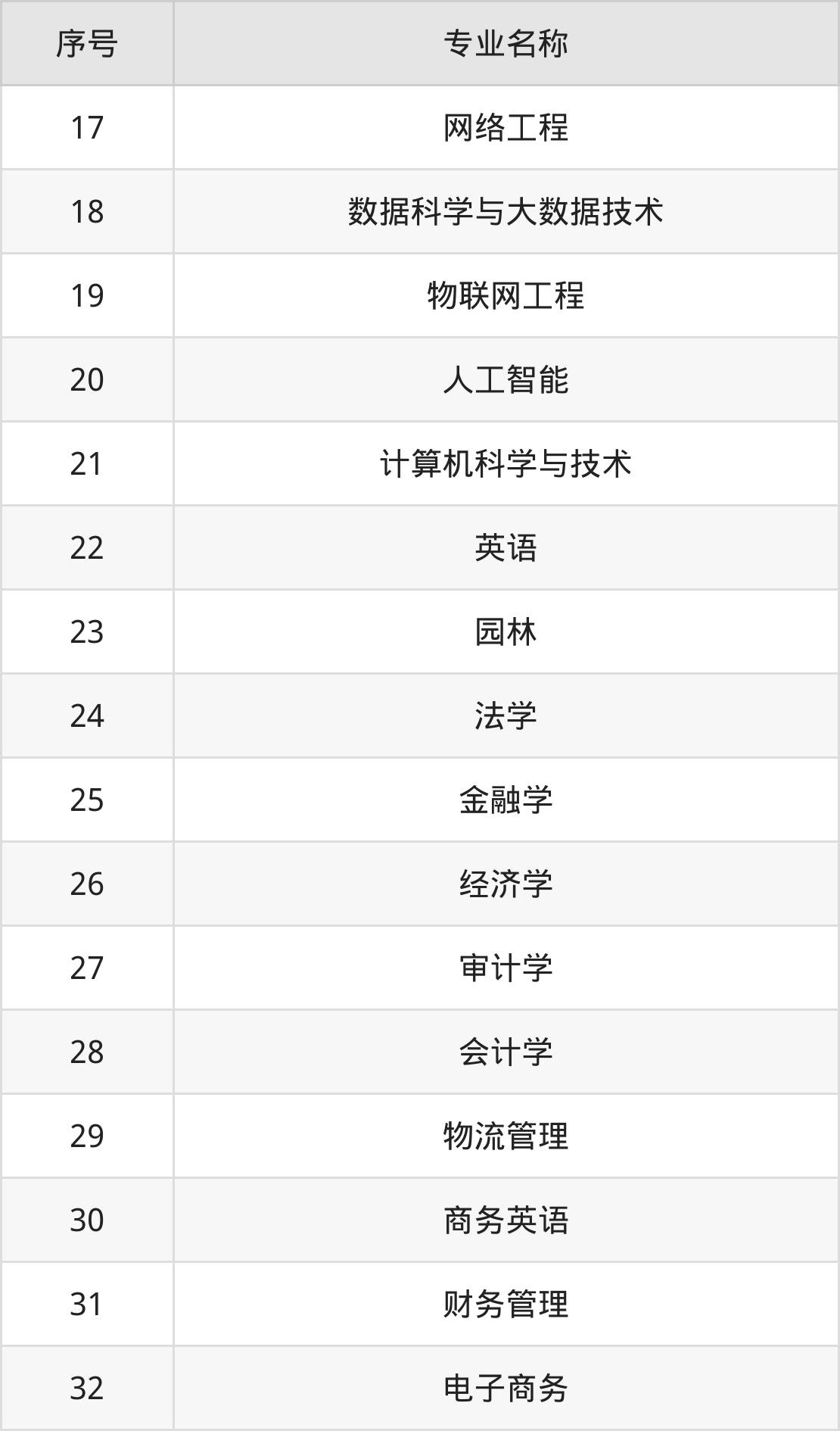 | 序号 | 专业名称 |
|---|---|
| 17 | 网络工程 |
| 18 | 数据科学与大数据技术 |
| 19 | 物联网工程 |
| 20 | 人工智能 |
| 21 | 计算机科学与技术 |
| 22 | 英语 |
| 23 | 园林 |
| 24 | 法学 |
| 25 | 金融学 |
| 26 | 经济学 |
| 27 | 审计学 |
| 28 | 会计学 |
| 29 | 物流管理 |
| 30 | 商务英语 |
| 31 | 财务管理 |
| 32 | 电子商务 |